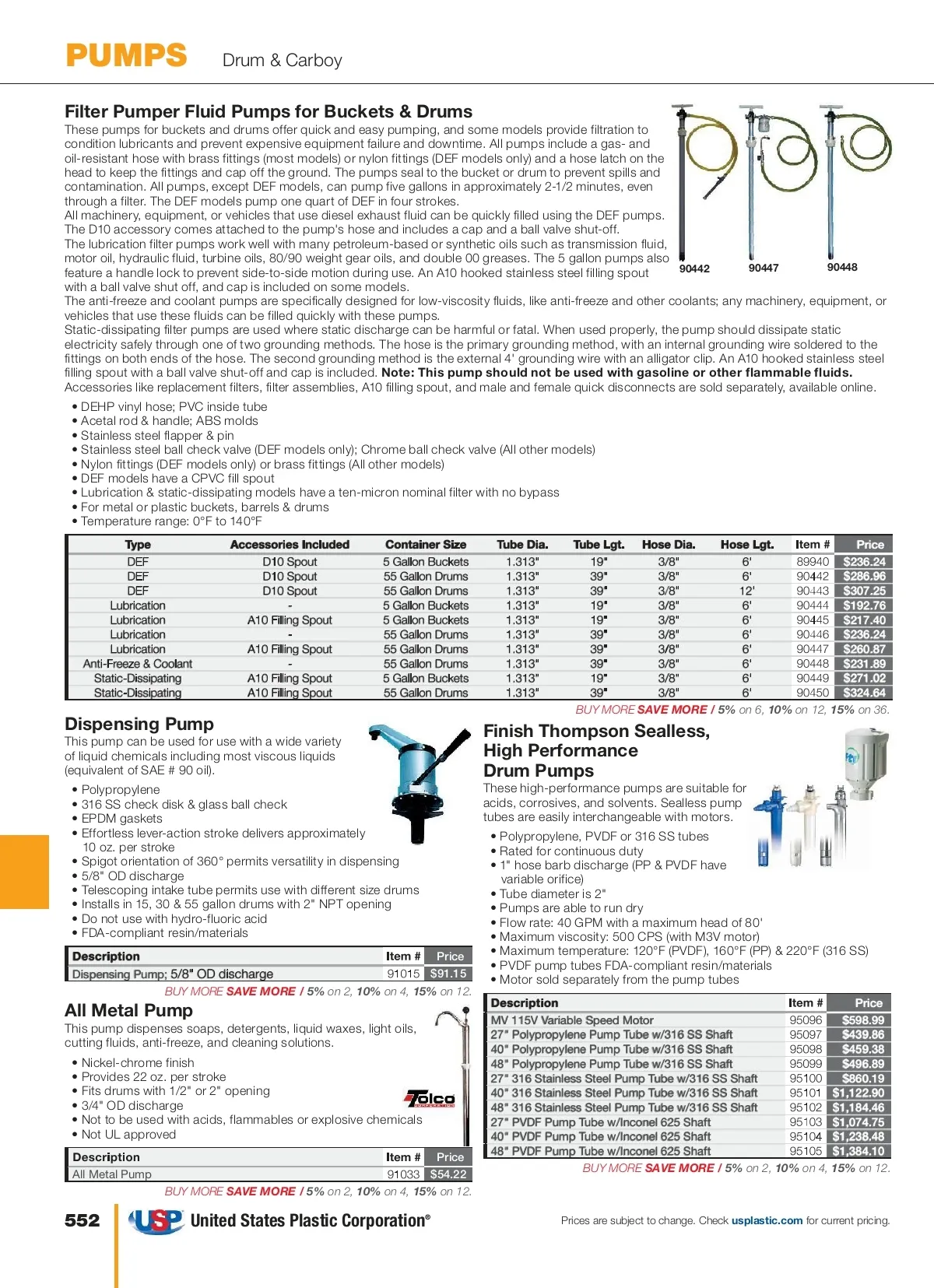 PUMPS Drum & Carboy

Filter Pumper Fluid Pumps for Buckets & Drums

These pumps for buckets and drums offer quick and easy pumping, and some models provide filtration to condition lubricants and prevent expensive equipment failure and downtime. All pumps include a gas- and oil-resistant hose with brass fittings (most models) or nylon fittings (DEF models only) and a hose latch on the head to keep the fittings and cap off the ground. The pumps seal to the bucket or drum to prevent spills and contamination. All pumps, except DEF models, can pump five gallons in approximately 2-1/2 minutes, even through a filter. The DEF models pump one quart of DEF in four strokes.
All machinery, equipment, or vehicles that use diesel exhaust fluid can be quickly filled using the DEF pumps. The D10 accessory comes attached to the pump's hose and includes a cap and a ball valve shut-off.
The lubrication filter pumps work well with many petroleum-based or synthetic oils such as transmission fluid, motor oil, hydraulic fluid, turbine oils, 80/90 weight gear oils, and double 00 greases. The 5 gallon pumps also feature a handle lock to prevent side-to-side motion during use. An A10 hooked stainless steel filling spout with a ball valve shut off, and cap is included on some models.
The anti-freeze and coolant pumps are specifically designed for low-viscosity fluids, like anti-freeze and other coolants; any machinery, equipment, or vehicles that use these fluids can be filled quickly with these pumps.
Static-dissipating filter pumps are used where static discharge can be harmful or fatal. When used properly, the pump should dissipate static electricity safely through one of two grounding methods. The hose is the primary grounding method, with an internal grounding wire soldered to the fittings on both ends of the hose. The second grounding method is the external 4' grounding wire with an alligator clip. An A10 hooked stainless steel filling spout with a ball valve shut-off and cap is included. Note: This pump should not be used with gasoline or other flammable fluids.
Accessories like replacement filters, filter assemblies, A10 filling spout, and male and female quick disconnects are sold separately, available online.

90442 90447 90448

• DEHP vinyl hose; PVC inside tube
• Acetal rod & handle; ABS molds
• Stainless steel flapper & pin
• Stainless steel ball check valve (DEF models only); Chrome ball check valve (All other models)
• Nylon fittings (DEF models only) or brass fittings (All other models)
• DEF models have a CPVC fill spout
• Lubrication & static-dissipating models have a ten-micron nominal filter with no bypass
• For metal or plastic buckets, barrels & drums
• Temperature range: 0°F to 140°F

| Type | Accessories Included | Container Size | Tube Dia. | Tube Lgt. | Hose Dia. | Hose Lgt. | Item # | Price |
|---|---|---|---|---|---|---|---|---|
| DEF | D10 Spout | 5 Gallon Buckets | 1.313" | 19" | 3/8" | 6' | 89940 | $236.24 |
| DEF | D10 Spout | 55 Gallon Drums | 1.313" | 39" | 3/8" | 6' | 90442 | $286.96 |
| DEF | D10 Spout | 55 Gallon Drums | 1.313" | 39" | 3/8" | 12' | 90443 | $307.25 |
| Lubrication | - | 5 Gallon Buckets | 1.313" | 19" | 3/8" | 6' | 90444 | $192.76 |
| Lubrication | A10 Filling Spout | 5 Gallon Buckets | 1.313" | 19" | 3/8" | 6' | 90445 | $217.40 |
| Lubrication | - | 55 Gallon Drums | 1.313" | 39" | 3/8" | 6' | 90446 | $236.24 |
| Lubrication | A10 Filling Spout | 55 Gallon Drums | 1.313" | 39" | 3/8" | 6' | 90447 | $260.87 |
| Anti-Freeze & Coolant | - | 55 Gallon Drums | 1.313" | 39" | 3/8" | 6' | 90448 | $231.89 |
| Static-Dissipating | A10 Filling Spout | 5 Gallon Buckets | 1.313" | 19" | 3/8" | 6' | 90449 | $271.02 |
| Static-Dissipating | A10 Filling Spout | 55 Gallon Drums | 1.313" | 39" | 3/8" | 6' | 90450 | $324.64 |

BUY MORE SAVE MORE / 5% on 6, 10% on 12, 15% on 36.

Dispensing Pump

This pump can be used for use with a wide variety of liquid chemicals including most viscous liquids (equivalent of SAE # 90 oil).

• Polypropylene
• 316 SS check disk & glass ball check
• EPDM gaskets
• Effortless lever-action stroke delivers approximately 10 oz. per stroke
• Spigot orientation of 360° permits versatility in dispensing
• 5/8" OD discharge
• Telescoping intake tube permits use with different size drums
• Installs in 15, 30 & 55 gallon drums with 2" NPT opening
• Do not use with hydro-fluoric acid
• FDA-compliant resin/materials

| Description | Item # | Price |
|---|---|---|
| Dispensing Pump; 5/8" OD discharge | 91015 | $91.15 |

BUY MORE SAVE MORE / 5% on 2, 10% on 4, 15% on 12.

All Metal Pump

This pump dispenses soaps, detergents, liquid waxes, light oils, cutting fluids, anti-freeze, and cleaning solutions.

• Nickel-chrome finish
• Provides 22 oz. per stroke
• Fits drums with 1/2" or 2" opening
• 3/4" OD discharge
• Not to be used with acids, flammables or explosive chemicals
• Not UL approved

Tolco

| Description | Item # | Price |
|---|---|---|
| All Metal Pump | 91033 | $54.22 |

BUY MORE SAVE MORE / 5% on 2, 10% on 4, 15% on 12.

Finish Thompson Sealless, High Performance Drum Pumps

These high-performance pumps are suitable for acids, corrosives, and solvents. Sealless pump tubes are easily interchangeable with motors.

• Polypropylene, PVDF or 316 SS tubes
• Rated for continuous duty
• 1" hose barb discharge (PP & PVDF have variable orifice)
• Tube diameter is 2"
• Pumps are able to run dry
• Flow rate: 40 GPM with a maximum head of 80'
• Maximum viscosity: 500 CPS (with M3V motor)
• Maximum temperature: 120°F (PVDF), 160°F (PP) & 220°F (316 SS)
• PVDF pump tubes FDA-compliant resin/materials
• Motor sold separately from the pump tubes

| Description | Item # | Price |
|---|---|---|
| MV 115V Variable Speed Motor | 95096 | $598.99 |
| 27" Polypropylene Pump Tube w/316 SS Shaft | 95097 | $439.86 |
| 40" Polypropylene Pump Tube w/316 SS Shaft | 95098 | $459.38 |
| 48" Polypropylene Pump Tube w/316 SS Shaft | 95099 | $496.89 |
| 27" 316 Stainless Steel Pump Tube w/316 SS Shaft | 95100 | $860.19 |
| 40" 316 Stainless Steel Pump Tube w/316 SS Shaft | 95101 | $1,122.90 |
| 48" 316 Stainless Steel Pump Tube w/316 SS Shaft | 95102 | $1,184.46 |
| 27" PVDF Pump Tube w/Inconel 625 Shaft | 95103 | $1,074.75 |
| 40" PVDF Pump Tube w/Inconel 625 Shaft | 95104 | $1,238.48 |
| 48" PVDF Pump Tube w/Inconel 625 Shaft | 95105 | $1,384.10 |

BUY MORE SAVE MORE / 5% on 2, 10% on 4, 15% on 12.

552 USP United States Plastic Corporation®

Prices are subject to change. Check usplastic.com for current pricing.